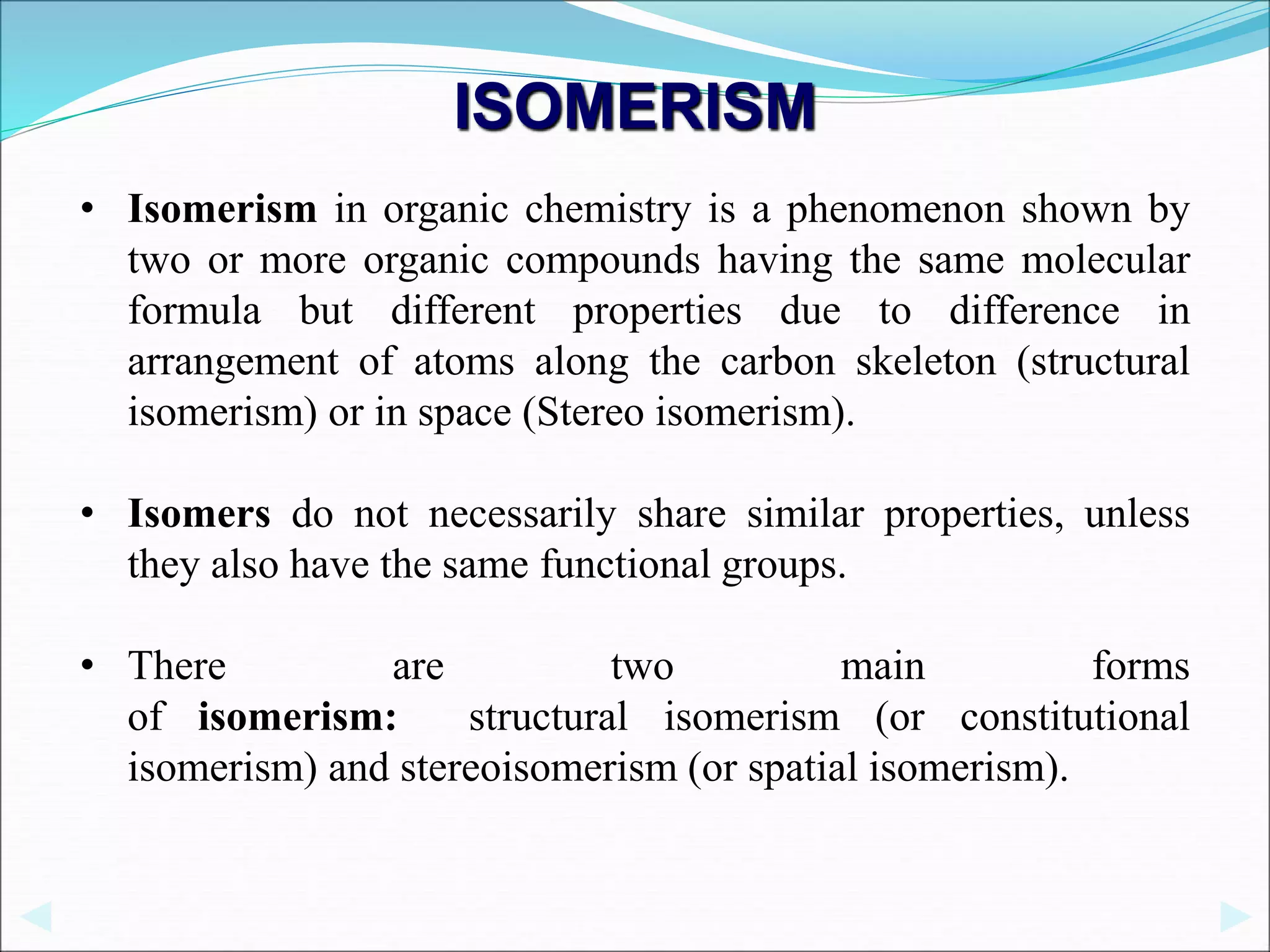 ISOMERISM

• Isomerism in organic chemistry is a phenomenon shown by two or more organic compounds having the same molecular formula but different properties due to difference in arrangement of atoms along the carbon skeleton (structural isomerism) or in space (Stereo isomerism).

• Isomers do not necessarily share similar properties, unless they also have the same functional groups.

• There are two main forms of isomerism: structural isomerism (or constitutional isomerism) and stereoisomerism (or spatial isomerism).